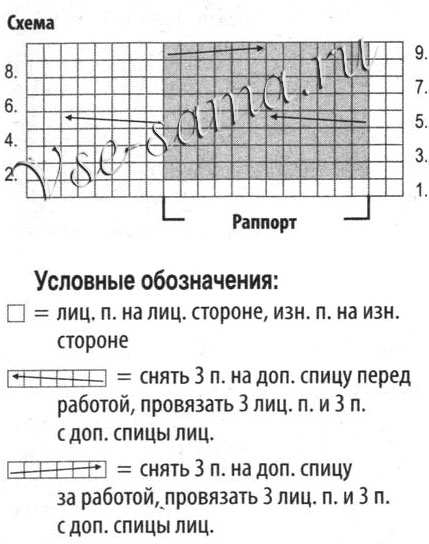 Схема

8.
6.
4.
2.

9.
7.
5.
3.
1.

Vse-sama.ru

Раппорт

Условные обозначения:

= лиц. п. на лиц. стороне, изн. п. на изн. стороне

= снять 3 п. на доп. спицу перед работой, провязать 3 лиц. п. и 3 п. с доп. спицы лиц.

= снять 3 п. на доп. спицу за работой, провязать 3 лиц. п. и 3 п. с доп. спицы лиц.